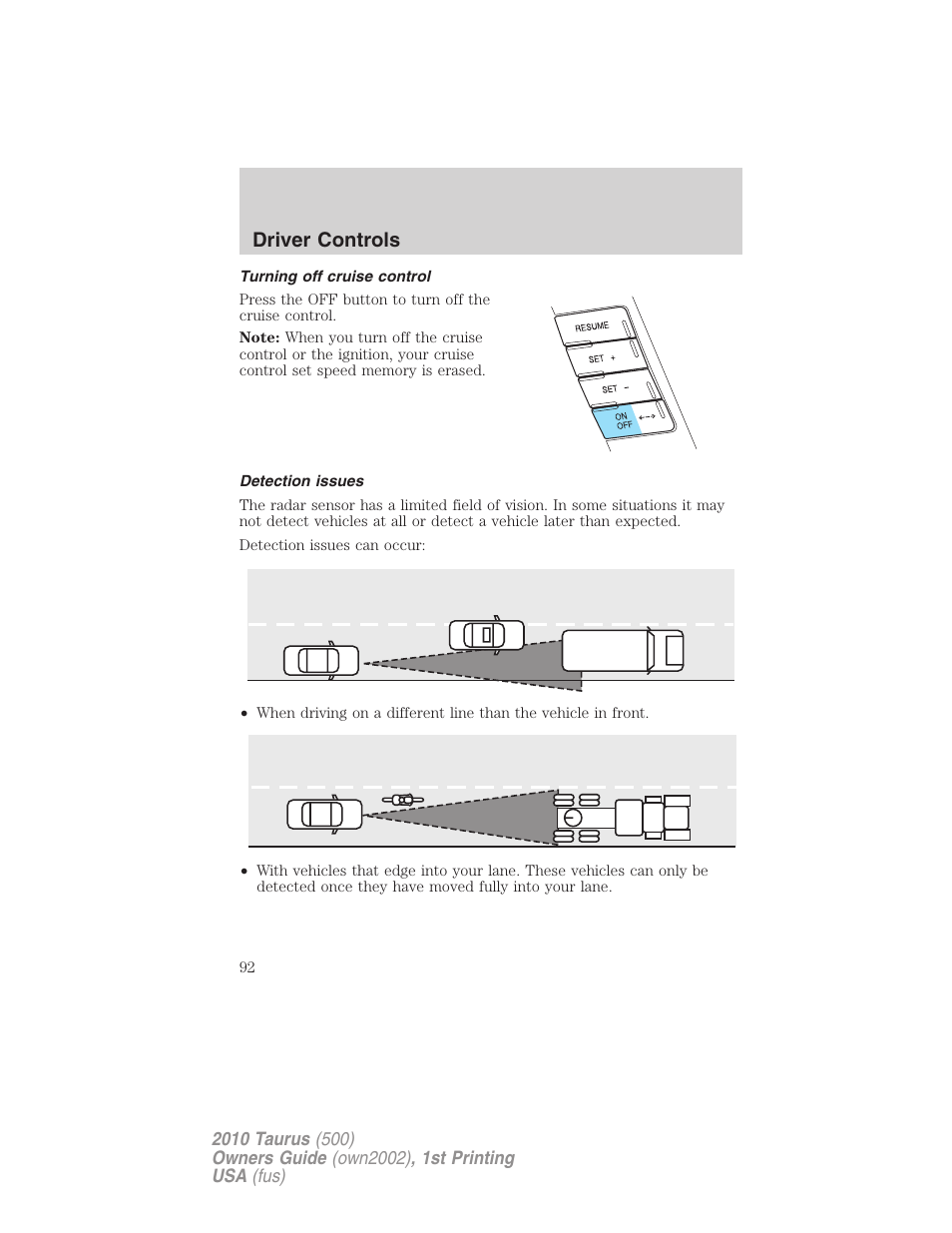 Driver Controls

Turning off cruise control

Press the OFF button to turn off the cruise control.

Note: When you turn off the cruise control or the ignition, your cruise control set speed memory is erased.

RESUME
SET +
SET −
ON OFF

Detection issues

The radar sensor has a limited field of vision. In some situations it may not detect vehicles at all or detect a vehicle later than expected.

Detection issues can occur:

• When driving on a different line than the vehicle in front.

• With vehicles that edge into your lane. These vehicles can only be detected once they have moved fully into your lane.

92

2010 Taurus (500)
Owners Guide (own2002), 1st Printing
USA (fus)